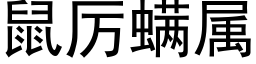 鼠厉螨属